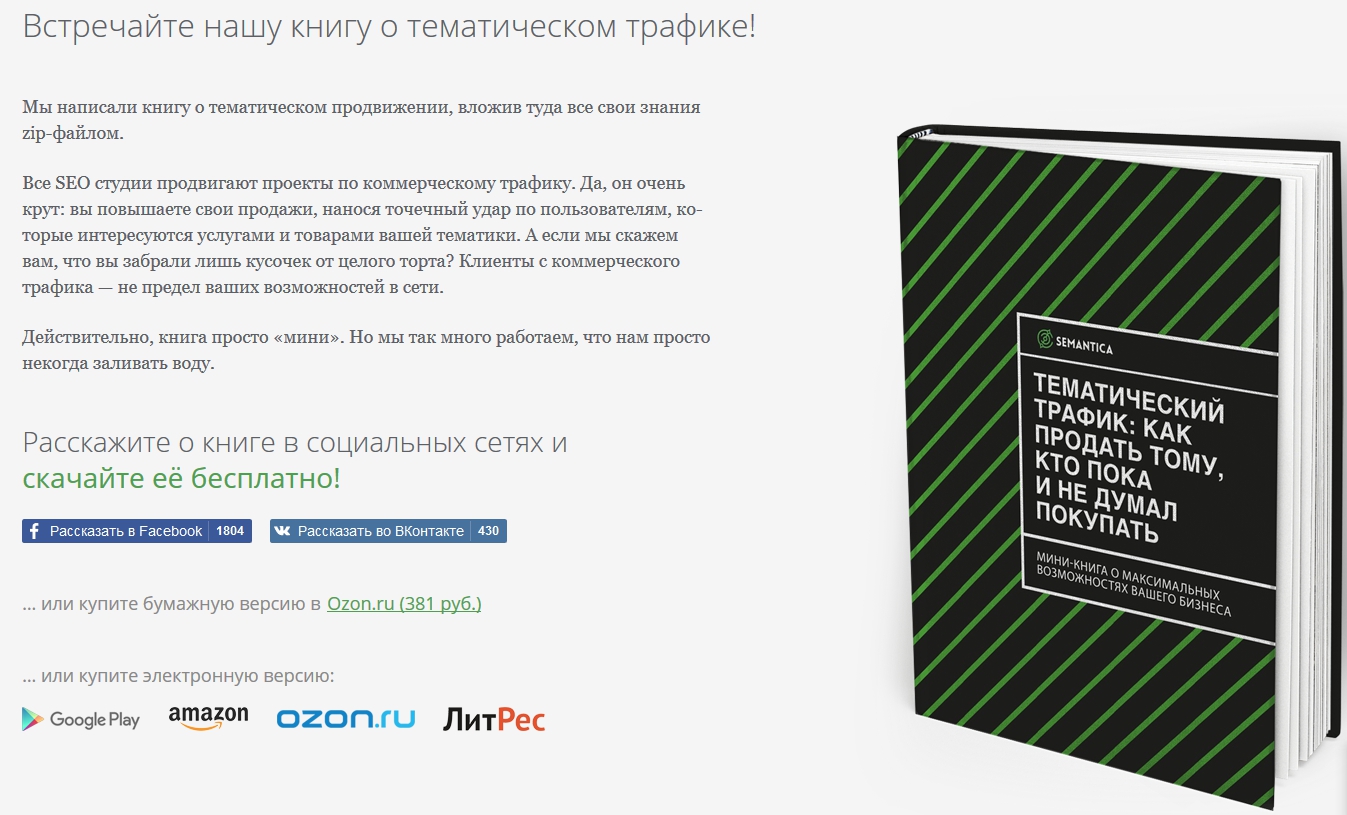 Встречайте нашу книгу о тематическом трафике!

Мы написали книгу о тематическом продвижении, вложив туда все свои знания zip-файлом.

Все SEO студии продвигают проекты по коммерческому трафику. Да, он очень крут: вы повышаете свои продажи, нанося точечный удар по пользователям, которые интересуются услугами и товарами вашей тематики. А если мы скажем вам, что вы забрали лишь кусочек от целого торта? Клиенты с коммерческого трафика — не предел ваших возможностей в сети.

Действительно, книга просто «мини». Но мы так много работаем, что нам просто некогда заливать воду.

Расскажите о книге в социальных сетях и скачайте её бесплатно!

Рассказать в Facebook 1804 Рассказать во ВКонтакте 430

... или купите бумажную версию в Ozon.ru (381 руб.)

... или купите электронную версию:

Google Play amazon ozon.ru ЛитРес

SEMANTICA

ТЕМАТИЧЕСКИЙ ТРАФИК: КАК ПРОДАТЬ ТОМУ, КТО ПОКА И НЕ ДУМАЛ ПОКУПАТЬ

МИНИ-КНИГА О МАКСИМАЛЬНЫХ ВОЗМОЖНОСТЯХ ВАШЕГО БИЗНЕСА